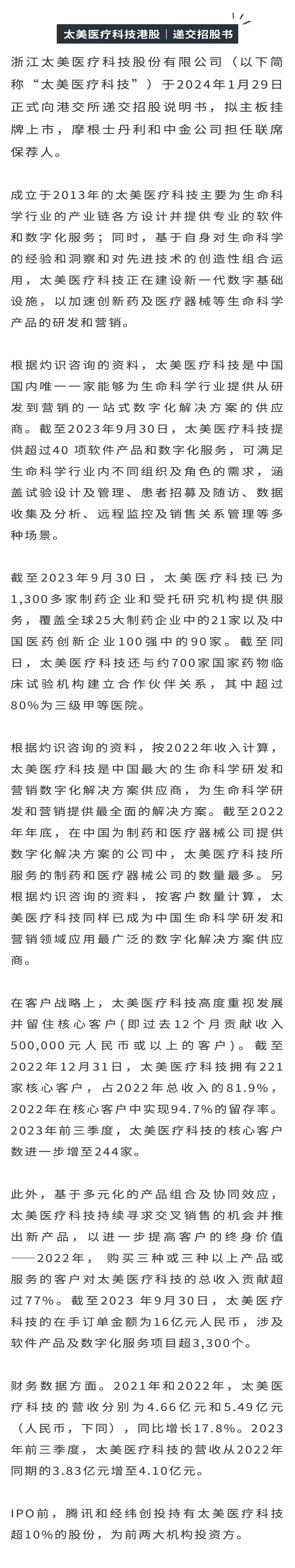 太美医疗科技港股｜递交招股书

浙江太美医疗科技股份有限公司（以下简称“太美医疗科技”）于2024年1月29日正式向港交所递交招股说明书，拟主板挂牌上市，摩根士丹利和中金公司担任联席保荐人。

成立于2013年的太美医疗科技主要为生命科学行业的产业链各方设计并提供专业的软件和数字化服务；同时，基于自身对生命科学的经验和洞察和对先进技术的创造性组合运用，太美医疗科技正在建设新一代数字基础设施，以加速创新药及医疗器械等生命科学产品的研发和营销。

根据灼识咨询的资料，太美医疗科技是中国国内唯一一家能够为生命科学行业提供从研发到营销的一站式数字化解决方案的供应商。截至2023年9月30日，太美医疗科技提供超过40 项软件产品和数字化服务，可满足生命科学行业内不同组织及角色的需求，涵盖试验设计及管理、患者招募及随访、数据收集及分析、远程监控及销售关系管理等多种场景。

截至2023年9月30日，太美医疗科技已为1,300多家制药企业和受托研究机构提供服务，覆盖全球25大制药企业中的21家以及中国医药创新企业100强中的90家。截至同日，太美医疗科技还与约700家国家药物临床试验机构建立合作伙伴关系，其中超过80%为三级甲等医院。

根据灼识咨询的资料，按2022年收入计算，太美医疗科技是中国最大的生命科学研发和营销数字化解决方案供应商，为生命科学研发和营销提供最全面的解决方案。截至2022年年底，在中国为制药和医疗器械公司提供数字化解决方案的公司中，太美医疗科技所服务的制药和医疗器械公司的数量最多。另根据灼识咨询的资料，按客户数量计算，太美医疗科技同样已成为中国生命科学研发和营销领域应用最广泛的数字化解决方案供应商。

在客户战略上，太美医疗科技高度重视发展并留住核心客户(即过去12个月贡献收入500,000元人民币或以上的客户)。截至2022年12月31日，太美医疗科技拥有221家核心客户，占2022年总收入的81.9%，2022年在核心客户中实现94.7%的留存率。2023年前三季度，太美医疗科技的核心客户数进一步增至244家。

此外，基于多元化的产品组合及协同效应，太美医疗科技持续寻求交叉销售的机会并推出新产品，以进一步提高客户的终身价值——2022年，购买三种或三种以上产品或服务的客户对太美医疗科技的总收入贡献超过77%。截至2023 年9月30日，太美医疗科技的在手订单金额为16亿元人民币，涉及软件产品及数字化服务项目超3,300个。

财务数据方面。2021年和2022年，太美医疗科技的营收分别为4.66亿元和5.49亿元（人民币，下同），同比增长17.8%。2023年前三季度，太美医疗科技的营收从2022年同期的3.83亿元增至4.10亿元。

IPO前，腾讯和经纬创投持有太美医疗科技超10%的股份，为前两大机构投资方。